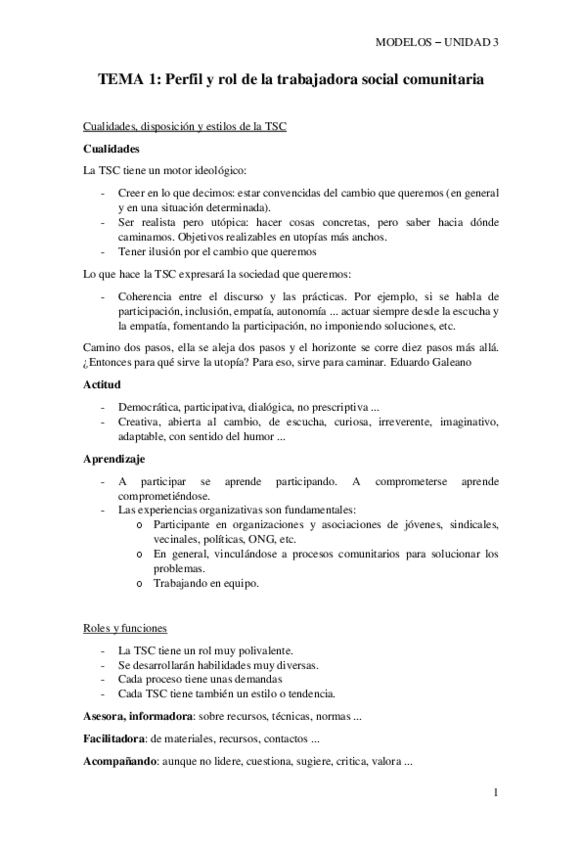 MODELOS – UNIDAD 3

TEMA 1: Perfil y rol de la trabajadora social comunitaria

Cualidades, disposición y estilos de la TSC

Cualidades

La TSC tiene un motor ideológico:

- Creer en lo que decimos: estar convencidas del cambio que queremos (en general y en una situación determinada).
- Ser realista pero utópica: hacer cosas concretas, pero saber hacia dónde caminamos. Objetivos realizables en utopías más anchos.
- Tener ilusión por el cambio que queremos

Lo que hace la TSC expresará la sociedad que queremos:

- Coherencia entre el discurso y las prácticas. Por ejemplo, si se habla de participación, inclusión, empatía, autonomía ... actuar siempre desde la escucha y la empatía, fomentando la participación, no imponiendo soluciones, etc.

Camino dos pasos, ella se aleja dos pasos y el horizonte se corre diez pasos más allá. ¿Entonces para qué sirve la utopía? Para eso, sirve para caminar. Eduardo Galeano

Actitud

- Democrática, participativa, dialógica, no prescriptiva ...
- Creativa, abierta al cambio, de escucha, curiosa, irreverente, imaginativo, adaptable, con sentido del humor ...

Aprendizaje

- A participar se aprende participando. A comprometerse aprende comprometiéndose.
- Las experiencias organizativas son fundamentales:
  o Participante en organizaciones y asociaciones de jóvenes, sindicales, vecinales, políticas, ONG, etc.
  o En general, vinculándose a procesos comunitarios para solucionar los problemas.
  o Trabajando en equipo.

Roles y funciones

- La TSC tiene un rol muy polivalente.
- Se desarrollarán habilidades muy diversas.
- Cada proceso tiene unas demandas
- Cada TSC tiene también un estilo o tendencia.

Asesora, informadora: sobre recursos, técnicas, normas ...

Facilitadora: de materiales, recursos, contactos ...

Acompañando: aunque no lidere, cuestiona, sugiere, critica, valora ...

1